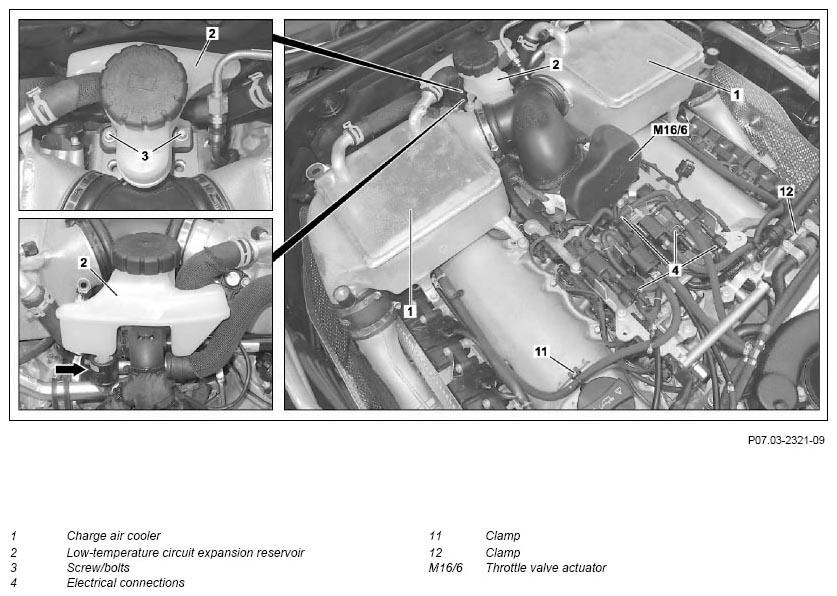 2

3

2

2

1

M16/6

12

4

1

11

P07.03-2321-09

1 Charge air cooler
2 Low-temperature circuit expansion reservoir
3 Screw/bolts
4 Electrical connections

11 Clamp
12 Clamp
M16/6 Throttle valve actuator